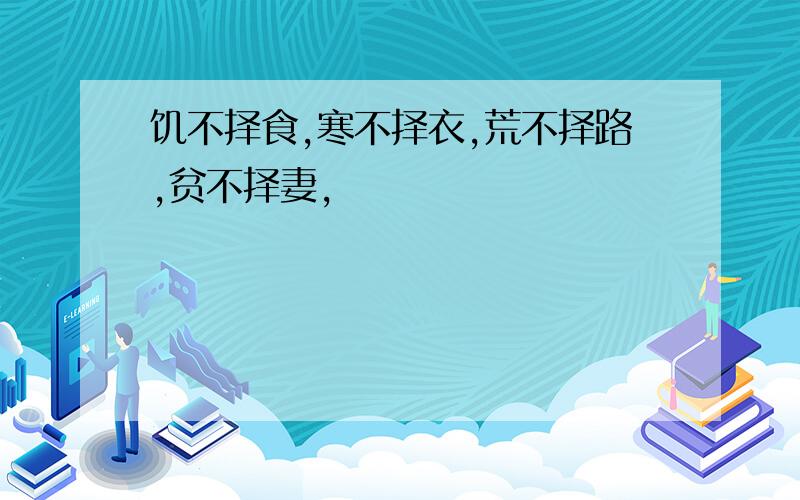 饥不择食,寒不择衣,荒不择路,贫不择妻,

E-LEARNING